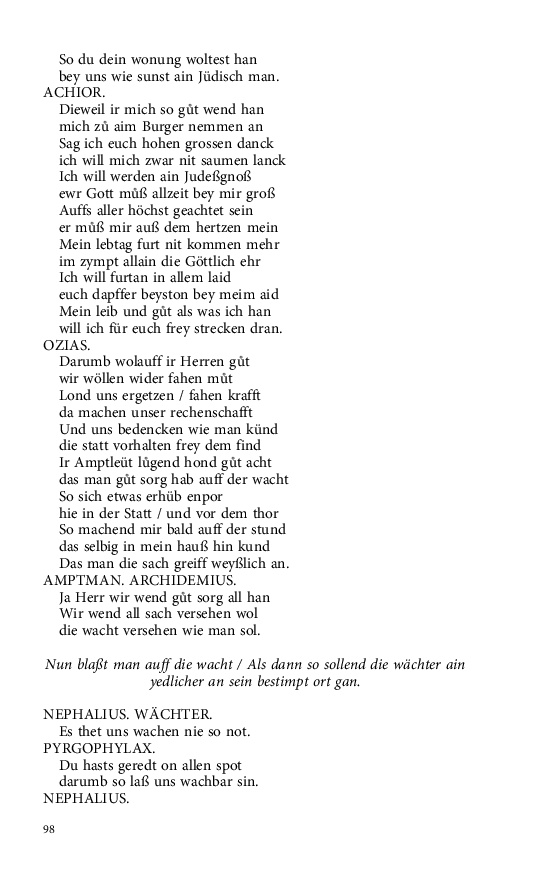 So du dein wonung woltest han
bey uns wie sunst ain Jüdisch man.
ACHIOR.
Dieweil ir mich so gůt wend han
mich zů aim Burger nemmen an
Sag ich euch hohen grossen danck
ich will mich zwar nit saumen lanck
Ich will werden ain Judeßgnoß
ewr Gott můß allzeit bey mir groß
Auffs aller höchst geachtet sein
er můß mir auß dem hertzen mein
Mein lebtag furt nit kommen mehr
im zympt allain die Göttlich ehr
Ich will furtan in allem laid
euch dapffer beyston bey meim aid
Mein leib und gůt als was ich han
will ich für euch frey strecken dran.
OZIAS.
Darumb wolauff ir Herren gůt
wir wöllen wider fahen můt
Lond uns ergetzen / fahen krafft
da machen unser rechenschafft
Und uns bedencken wie man künd
die statt vorhalten frey dem find
Ir Amptleüt lůgend hond gůt acht
das man gůt sorg hab auff der wacht
So sich etwas erhüb enpor
hie in der Statt / und vor dem thor
So machend mir bald auff der stund
das selbig in mein hauß hin kund
Das man die sach greiff weyßlich an.
AMPTMAN. ARCHIDEMIUS.
Ja Herr wir wend gůt sorg all han
Wir wend all sach versehen wol
die wacht versehen wie man sol.

Nun blaßt man auff die wacht / Als dann so sollend die wächter ain yedlicher an sein bestimpt ort gan.

NEPHALIUS. WÄCHTER.
Es thet uns wachen nie so not.
PYRGOPHYLAX.
Du hasts geredt on allen spot
darumb so laß uns wachbar sin.
NEPHALIUS.

98